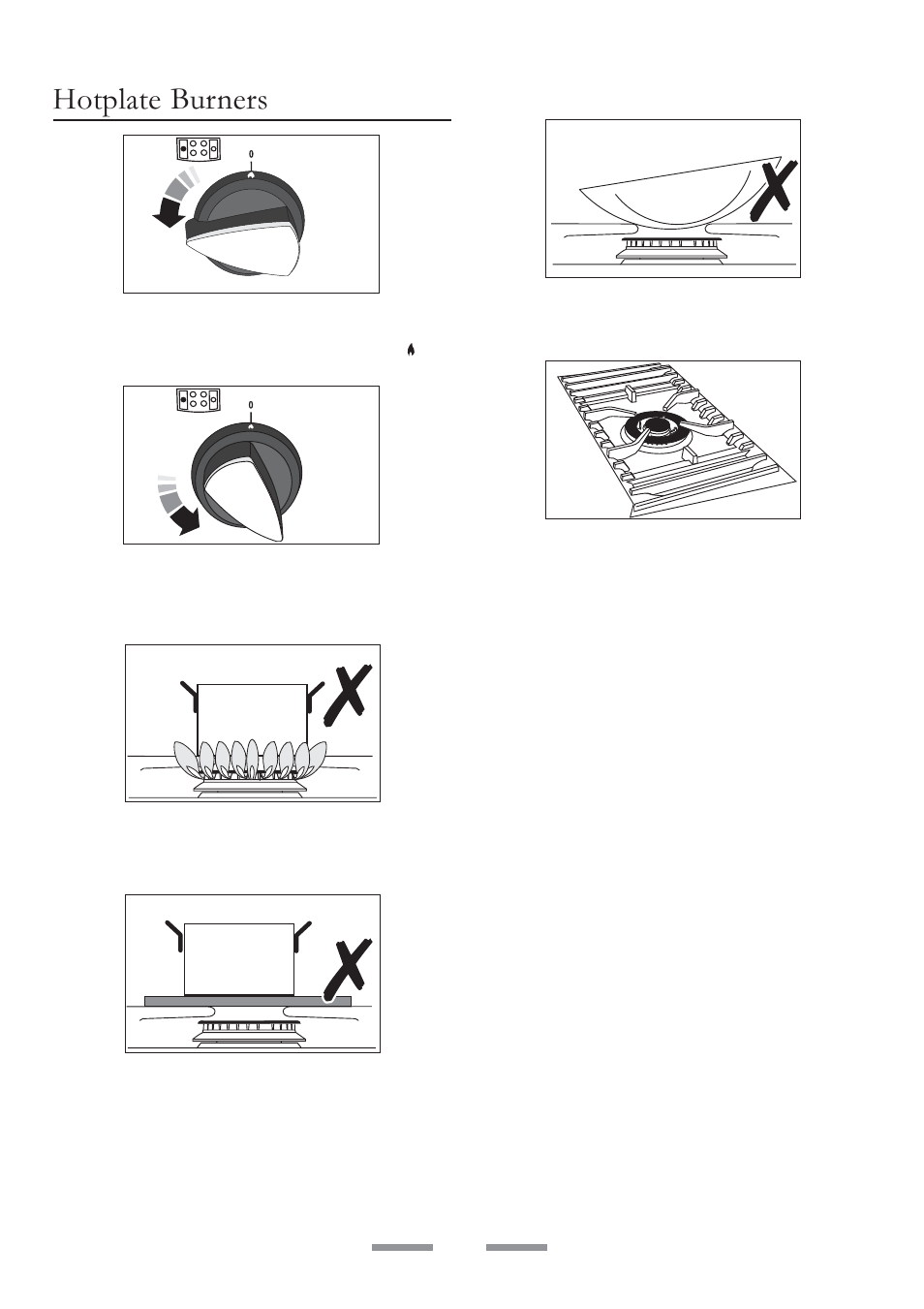 Hotplate Burners

0

0